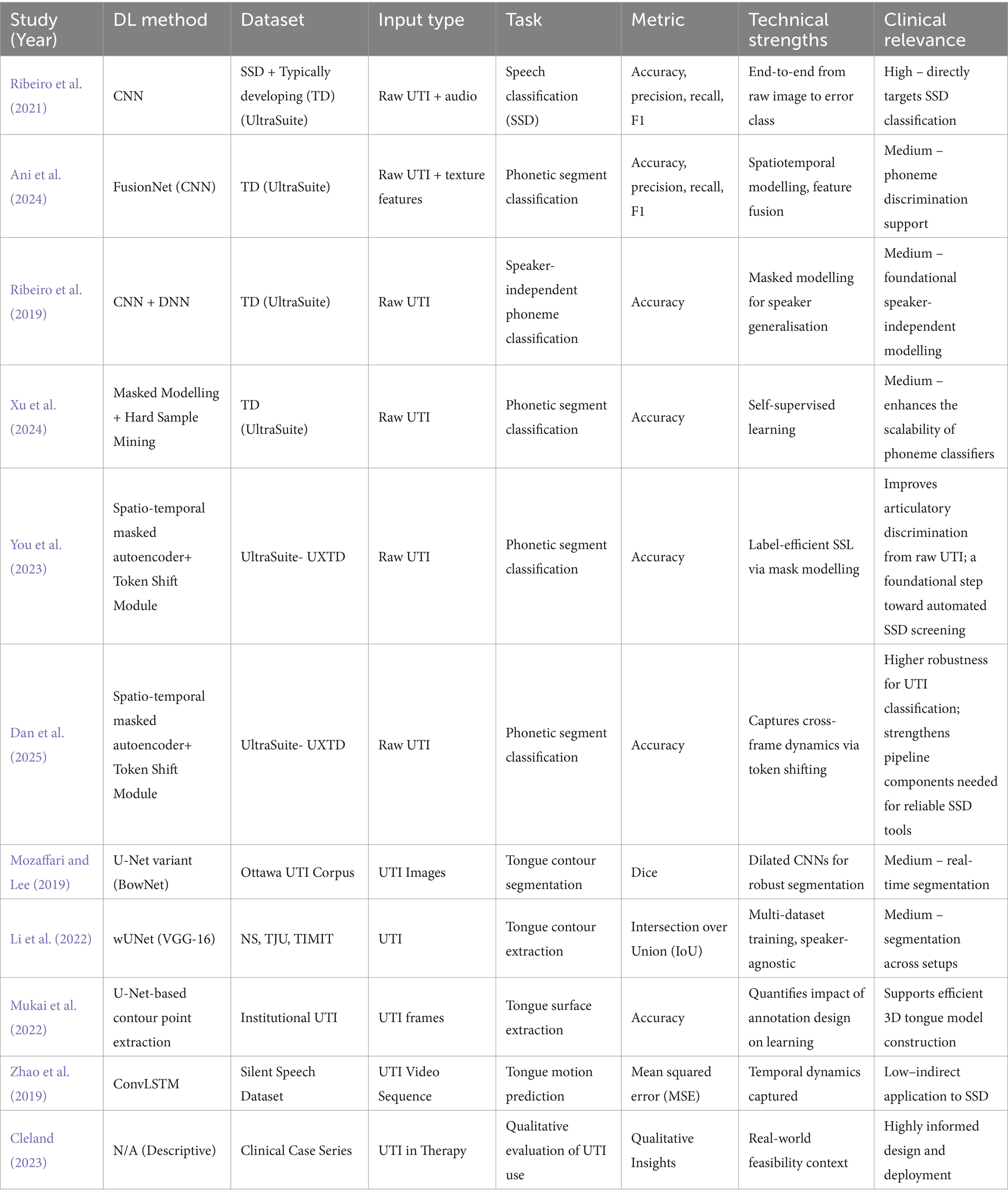 | Study (Year) | DL method | Dataset | Input type | Task | Metric | Technical strengths | Clinical relevance |
|---|---|---|---|---|---|---|---|
| Ribeiro et al. (2021) | CNN | SSD + Typically developing (TD) (UltraSuite) | Raw UTI + audio | Speech classification (SSD) | Accuracy, precision, recall, F1 | End-to-end from raw image to error class | High – directly targets SSD classification |
| Ani et al. (2024) | FusionNet (CNN) | TD (UltraSuite) | Raw UTI + texture features | Phonetic segment classification | Accuracy, precision, recall, F1 | Spatiotemporal modelling, feature fusion | Medium – phoneme discrimination support |
| Ribeiro et al. (2019) | CNN + DNN | TD (UltraSuite) | Raw UTI | Speaker-independent phoneme classification | Accuracy | Masked modelling for speaker generalisation | Medium – foundational speaker-independent modelling |
| Xu et al. (2024) | Masked Modelling + Hard Sample Mining | TD (UltraSuite) | Raw UTI | Phonetic segment classification | Accuracy | Self-supervised learning | Medium – enhances the scalability of phoneme classifiers |
| You et al. (2023) | Spatio-temporal masked autoencoder+ Token Shift Module | UltraSuite- UXTD | Raw UTI | Phonetic segment classification | Accuracy | Label-efficient SSL via mask modelling | Improves articulatory discrimination from raw UTI; a foundational step toward automated SSD screening |
| Dan et al. (2025) | Spatio-temporal masked autoencoder+ Token Shift Module | UltraSuite- UXTD | Raw UTI | Phonetic segment classification | Accuracy | Captures cross-frame dynamics via token shifting | Higher robustness for UTI classification; strengthens pipeline components needed for reliable SSD tools |
| Mozaffari and Lee (2019) | U-Net variant (BowNet) | Ottawa UTI Corpus | UTI Images | Tongue contour segmentation | Dice | Dilated CNNs for robust segmentation | Medium – real-time segmentation |
| Li et al. (2022) | wUNet (VGG-16) | NS, TJU, TIMIT | UTI | Tongue contour extraction | Intersection over Union (IoU) | Multi-dataset training, speaker-agnostic | Medium – segmentation across setups |
| Mukai et al. (2022) | U-Net-based contour point extraction | Institutional UTI | UTI frames | Tongue surface extraction | Accuracy | Quantifies impact of annotation design on learning | Supports efficient 3D tongue model construction |
| Zhao et al. (2019) | ConvLSTM | Silent Speech Dataset | UTI Video Sequence | Tongue motion prediction | Mean squared error (MSE) | Temporal dynamics captured | Low–indirect application to SSD |
| Cleland (2023) | N/A (Descriptive) | Clinical Case Series | UTI in Therapy | Qualitative evaluation of UTI use | Qualitative Insights | Real-world feasibility context | Highly informed design and deployment |